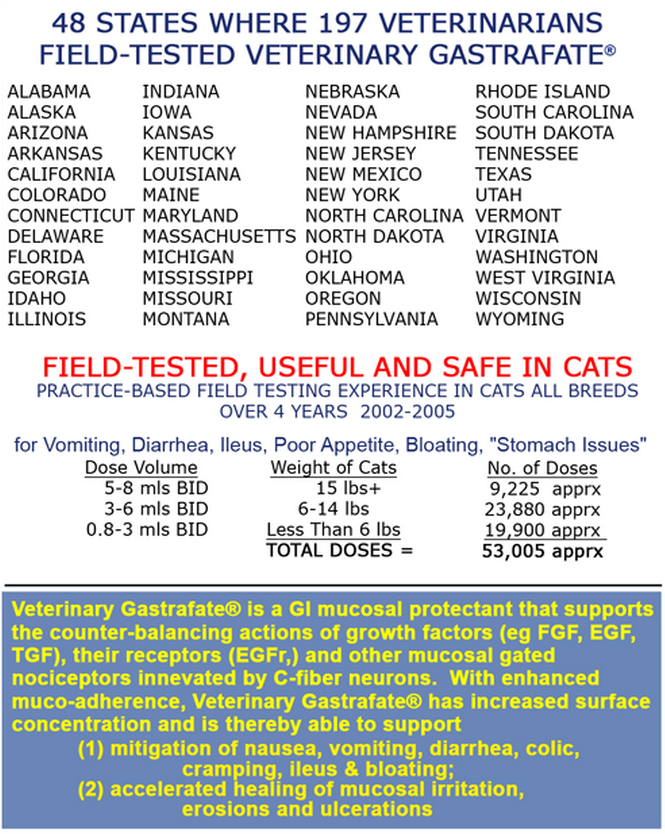 48 STATES WHERE 197 VETERINARIANS FIELD-TESTED VETERINARY GASTRAFATE®

ALABAMA
ALASKA
ARIZONA
ARKANSAS
CALIFORNIA
COLORADO
CONNECTICUT
DELAWARE
FLORIDA
GEORGIA
IDAHO
ILLINOIS

INDIANA
IOWA
KANSAS
KENTUCKY
LOUISIANA
MAINE
MARYLAND
MASSACHUSETTS
MICHIGAN
MISSISSIPPI
MISSOURI
MONTANA

NEBRASKA
NEVADA
NEW HAMPSHIRE
NEW JERSEY
NEW MEXICO
NEW YORK
NORTH CAROLINA
NORTH DAKOTA
OHIO
OKLAHOMA
OREGON
PENNSYLVANIA

RHODE ISLAND
SOUTH CAROLINA
SOUTH DAKOTA
TENNESSEE
TEXAS
UTAH
VERMONT
VIRGINIA
WASHINGTON
WEST VIRGINIA
WISCONSIN
WYOMING

FIELD-TESTED, USEFUL AND SAFE IN CATS
PRACTICE-BASED FIELD TESTING EXPERIENCE IN CATS ALL BREEDS
OVER 4 YEARS 2002-2005

for Vomiting, Diarrhea, Ileus, Poor Appetite, Bloating, "Stomach Issues"

| Dose Volume | Weight of Cats | No. of Doses |
|---|---|---|
| 5-8 mls BID | 15 lbs+ | 9,225 apprx |
| 3-6 mls BID | 6-14 lbs | 23,880 apprx |
| 0.8-3 mls BID | Less Than 6 lbs | 19,900 apprx |
| | TOTAL DOSES = | 53,005 apprx |

Veterinary Gastrafate® is a GI mucosal protectant that supports the counter-balancing actions of growth factors (eg FGF, EGF, TGF), their receptors (EGFr,) and other mucosal gated nociceptors innevated by C-fiber neurons. With enhanced muco-adherence, Veterinary Gastrafate® has increased surface concentration and is thereby able to support
(1) mitigation of nausea, vomiting, diarrhea, colic, cramping, ileus & bloating;
(2) accelerated healing of mucosal irritation, erosions and ulcerations